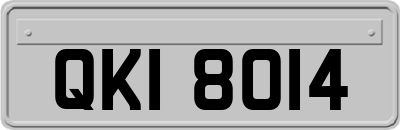 QKI 8014